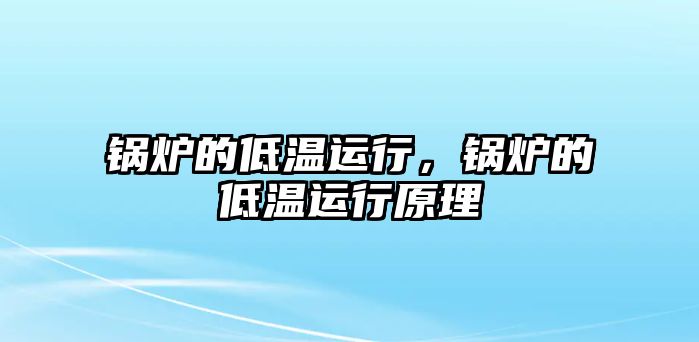 锅炉的低温运行，锅炉的低温运行原理